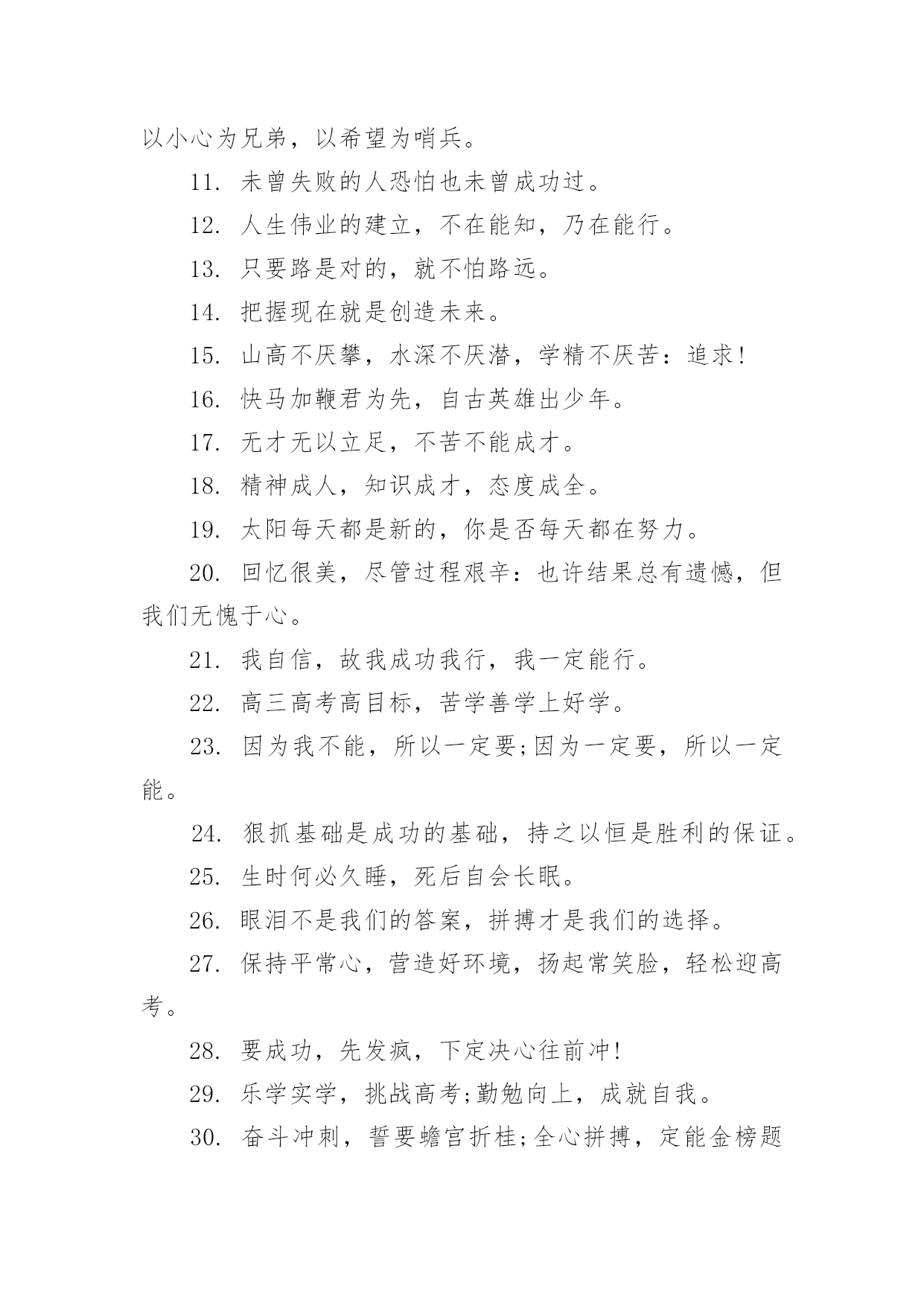 以小心为兄弟，以希望为哨兵。

11. 未曾失败的人恐怕也未曾成功过。

12. 人生伟业的建立，不在能知，乃在能行。

13. 只要路是对的，就不怕路远。

14. 把握现在就是创造未来。

15. 山高不厌攀，水深不厌潜，学精不厌苦：追求!

16. 快马加鞭君为先，自古英雄出少年。

17. 无才无以立足，不苦不能成才。

18. 精神成人，知识成才，态度成全。

19. 太阳每天都是新的，你是否每天都在努力。

20. 回忆很美，尽管过程艰辛：也许结果总有遗憾，但我们无愧于心。

21. 我自信，故我成功我行，我一定能行。

22. 高三高考高目标，苦学善学上好学。

23. 因为我不能，所以一定要;因为一定要，所以一定能。

24. 狠抓基础是成功的基础，持之以恒是胜利的保证。

25. 生时何必久睡，死后自会长眠。

26. 眼泪不是我们的答案，拼搏才是我们的选择。

27. 保持平常心，营造好环境，扬起常笑脸，轻松迎高考。

28. 要成功，先发疯，下定决心往前冲!

29. 乐学实学，挑战高考;勤勉向上，成就自我。

30. 奋斗冲刺，誓要蟾宫折桂;全心拼搏，定能金榜题